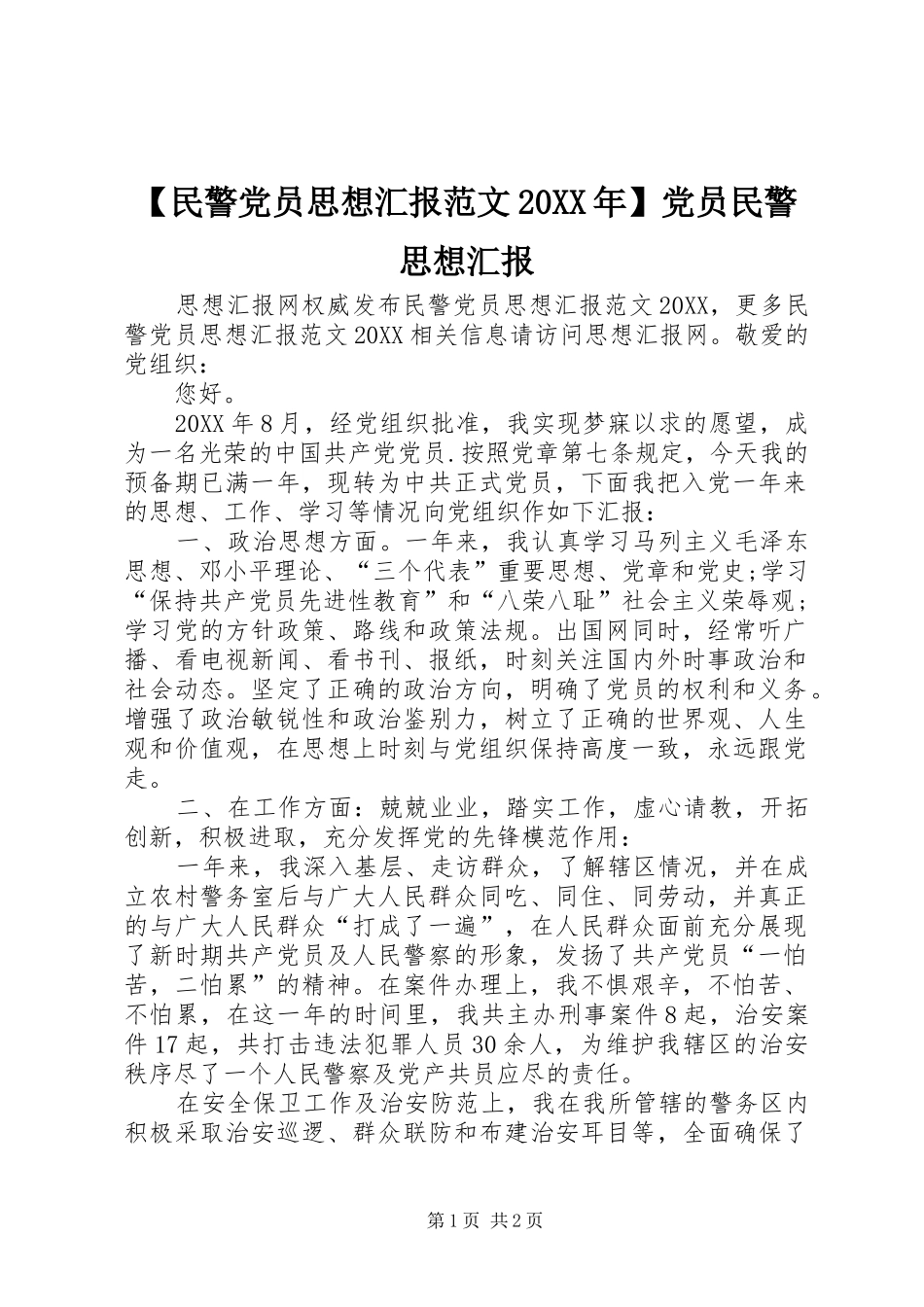 【民警党员思想汇报范文20XX年】党员民警思想汇报

思想汇报网权威发布民警党员思想汇报范文20XX，更多民警党员思想汇报范文20XX相关信息请访问思想汇报网。敬爱的党组织：

您好。

20XX年8月，经党组织批准，我实现梦寐以求的愿望，成为一名光荣的中国共产党党员.按照党章第七条规定，今天我的预备期已满一年，现转为中共正式党员，下面我把入党一年来的思想、工作、学习等情况向党组织作如下汇报：

一、政治思想方面。一年来，我认真学习马列主义毛泽东思想、邓小平理论、“三个代表”重要思想、党章和党史;学习“保持共产党员先进性教育”和“八荣八耻”社会主义荣辱观；学习党的方针政策、路线和政策法规。出国网同时，经常听广播、看电视新闻、看书刊、报纸，时刻关注国内外时事政治和社会动态。坚定了正确的政治方向，明确了党员的权利和义务。增强了政治敏锐性和政治鉴别力，树立了正确的世界观、人生观和价值观，在思想上时刻与党组织保持高度一致，永远跟党走。

二、在工作方面：兢兢业业，踏实工作，虚心请教，开拓创新，积极进取，充分发挥党的先锋模范作用：

一年来，我深入基层、走访群众，了解辖区情况，并在成立农村警务室后与广大人民群众同吃、同住、同劳动，并真正的与广大人民群众“打成了一遍”，在人民群众面前充分展现了新时期共产党员及人民警察的形象，发扬了共产党员“一怕苦，二怕累”的精神。在案件办理上，我不惧艰辛，不怕苦、不怕累，在这一年的时间里，我共主办刑事案件8起，治安案件17起，共打击违法犯罪人员30余人，为维护我辖区的治安秩序尽了一个人民警察及党产共员应尽的责任。

在安全保卫工作及治安防范上，我在我所管辖的警务区内积极采取治安巡逻、群众联防和布建治安耳目等，全面确保了

第1页 共2页